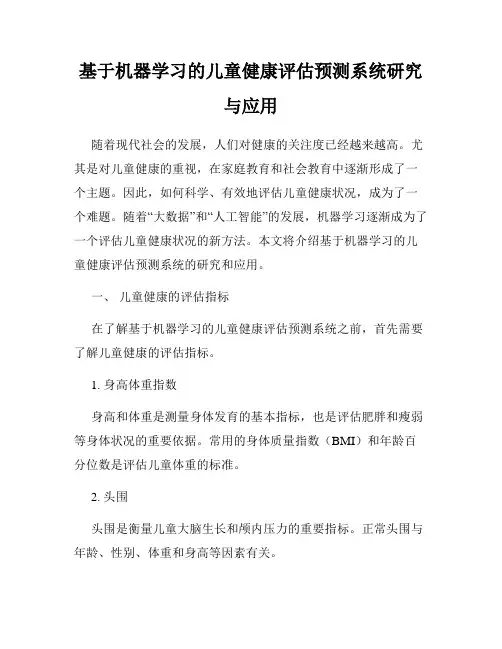 基于机器学习的儿童健康评估预测系统研究与应用

随着现代社会的发展，人们对健康的关注度已经越来越高。尤其是对儿童健康的重视，在家庭教育和社会教育中逐渐形成了一个主题。因此，如何科学、有效地评估儿童健康状况，成为了一个难题。随着“大数据”和“人工智能”的发展，机器学习逐渐成为了一个评估儿童健康状况的新方法。本文将介绍基于机器学习的儿童健康评估预测系统的研究和应用。

一、 儿童健康的评估指标

在了解基于机器学习的儿童健康评估预测系统之前，首先需要了解儿童健康的评估指标。

1. 身高体重指数

身高和体重是测量身体发育的基本指标，也是评估肥胖和瘦弱等身体状况的重要依据。常用的身体质量指数（BMI）和年龄百分位数是评估儿童体重的标准。

2. 头围

头围是衡量儿童大脑生长和颅内压力的重要指标。正常头围与年龄、性别、体重和身高等因素有关。